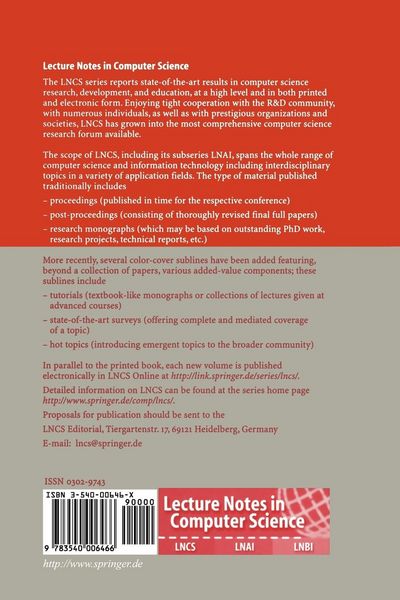 Lecture Notes in Computer Science

The LNCS series reports state-of-the-art results in computer science research, development, and education, at a high level and in both printed and electronic form. Enjoying tight cooperation with the R&D community, with numerous individuals, as well as with prestigious organizations and societies, LNCS has grown into the most comprehensive computer science research forum available.

The scope of LNCS, including its subseries LNAI, spans the whole range of computer science and information technology including interdisciplinary topics in a variety of application fields. The type of material published traditionally includes

– proceedings (published in time for the respective conference)

– post-proceedings (consisting of thoroughly revised final full papers)

– research monographs (which may be based on outstanding PhD work, research projects, technical reports, etc.)

More recently, several color-cover sublines have been added featuring, beyond a collection of papers, various added-value components; these sublines include

– tutorials (textbook-like monographs or collections of lectures given at advanced courses)

– state-of-the-art surveys (offering complete and mediated coverage of a topic)

– hot topics (introducing emergent topics to the broader community)

In parallel to the printed book, each new volume is published electronically in LNCS Online at http://link.springer.de/series/lncs/.

Detailed information on LNCS can be found at the series home page http://www.springer.de/comp/lncs/.

Proposals for publication should be sent to the

LNCS Editorial, Tiergartenstr. 17, 69121 Heidelberg, Germany

E-mail: lncs@springer.de

ISSN 0302-9743

ISBN 3-540-00646-X

90000

9 783540 006466

Lecture Notes in Computer Science

LNCS LNAI LNBI

http://www.springer.de